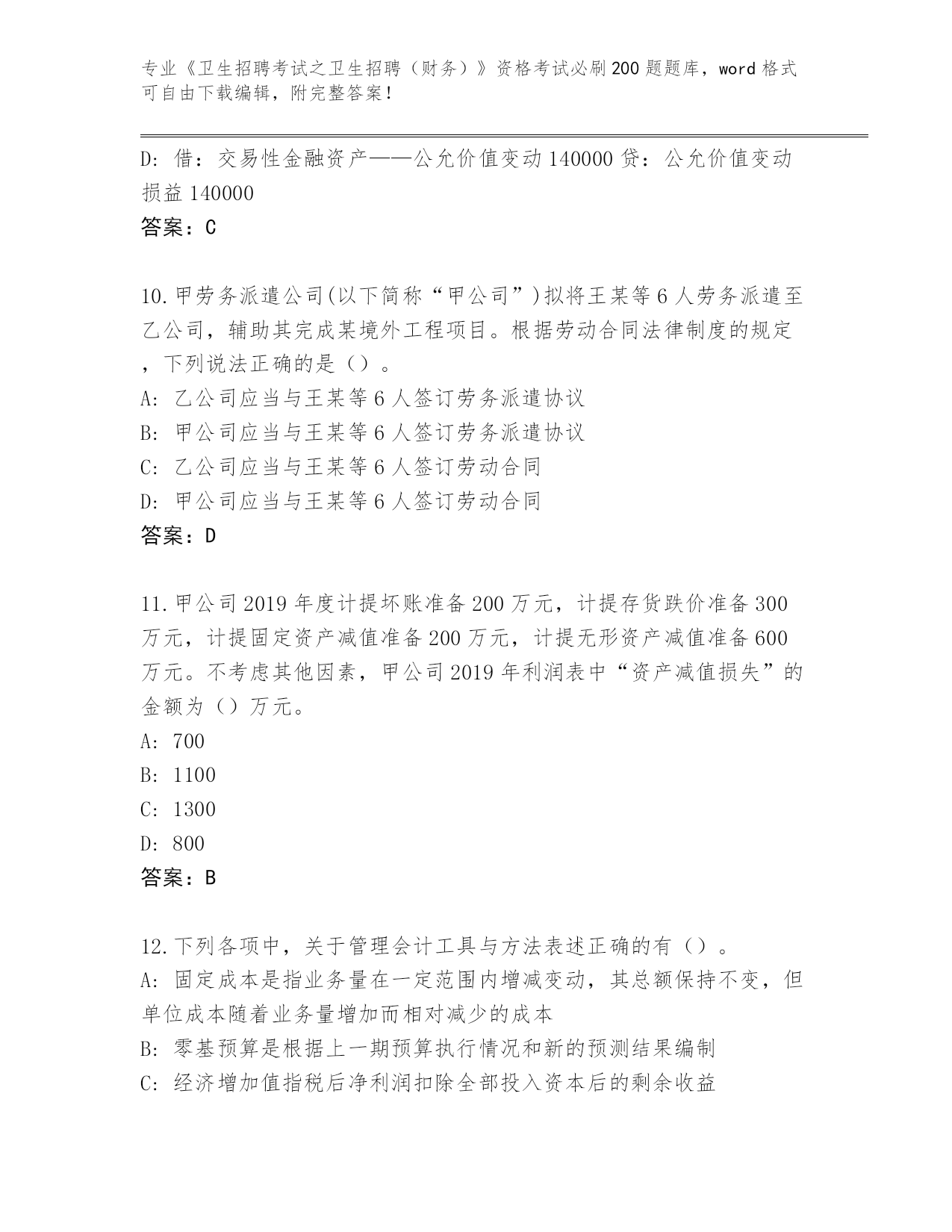 专业《卫生招聘考试之卫生招聘（财务）》资格考试必刷200题题库，word格式可自由下载编辑，附完整答案！

D: 借：交易性金融资产——公允价值变动140000 贷：公允价值变动损益140000
答案：C

10.甲劳务派遣公司(以下简称“甲公司”)拟将王某等6人劳务派遣至乙公司，辅助其完成某境外工程项目。根据劳动合同法律制度的规定，下列说法正确的是（）。
A: 乙公司应当与王某等6人签订劳务派遣协议
B: 甲公司应当与王某等6人签订劳务派遣协议
C: 乙公司应当与王某等6人签订劳动合同
D: 甲公司应当与王某等6人签订劳动合同
答案：D

11.甲公司2019年度计提坏账准备200万元，计提存货跌价准备300万元，计提固定资产减值准备200万元，计提无形资产减值准备600万元。不考虑其他因素，甲公司2019年利润表中“资产减值损失”的金额为（）万元。
A: 700
B: 1100
C: 1300
D: 800
答案：B

12.下列各项中，关于管理会计工具与方法表述正确的有（）。
A: 固定成本是指业务量在一定范围内增减变动，其总额保持不变，但单位成本随着业务量增加而相对减少的成本
B: 零基预算是根据上一期预算执行情况和新的预测结果编制
C: 经济增加值指税后净利润扣除全部投入资本后的剩余收益